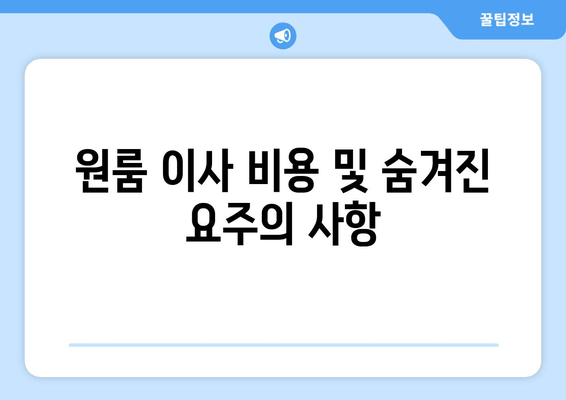 꿀팁정보

원룸 이사 비용 및 숨겨진 요주의 사항